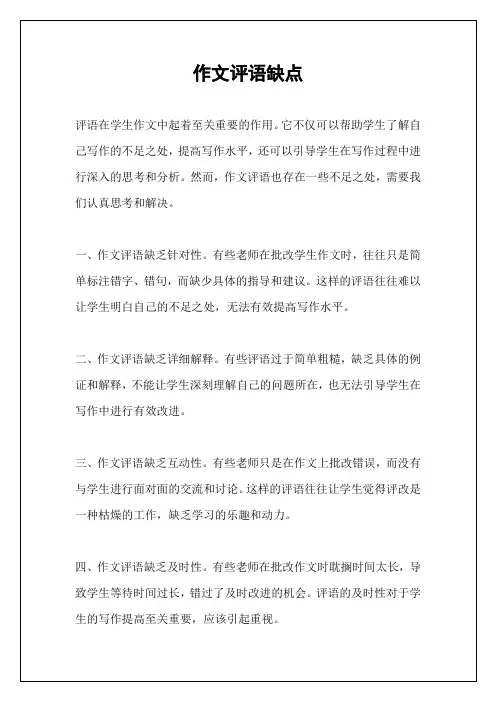 作文评语缺点

评语在学生作文中起着至关重要的作用。它不仅可以帮助学生了解自己写作的不足之处，提高写作水平，还可以引导学生在写作过程中进行深入的思考和分析。然而，作文评语也存在一些不足之处，需要我们认真思考和解决。

一、作文评语缺乏针对性。有些老师在批改学生作文时，往往只是简单标注错字、错句，而缺少具体的指导和建议。这样的评语往往难以让学生明白自己的不足之处，无法有效提高写作水平。

二、作文评语缺乏详细解释。有些评语过于简单粗糙，缺乏具体的例证和解释，不能让学生深刻理解自己的问题所在，也无法引导学生在写作中进行有效改进。

三、作文评语缺乏互动性。有些老师只是在作文上批改错误，而没有与学生进行面对面的交流和讨论。这样的评语往往让学生觉得评改是一种枯燥的工作，缺乏学习的乐趣和动力。

四、作文评语缺乏及时性。有些老师在批改作文时耽搁时间太长，导致学生等待时间过长，错过了及时改进的机会。评语的及时性对于学生的写作提高至关重要，应该引起重视。